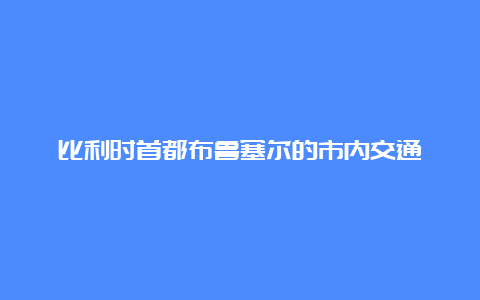 比利时首都布鲁塞尔的市内交通